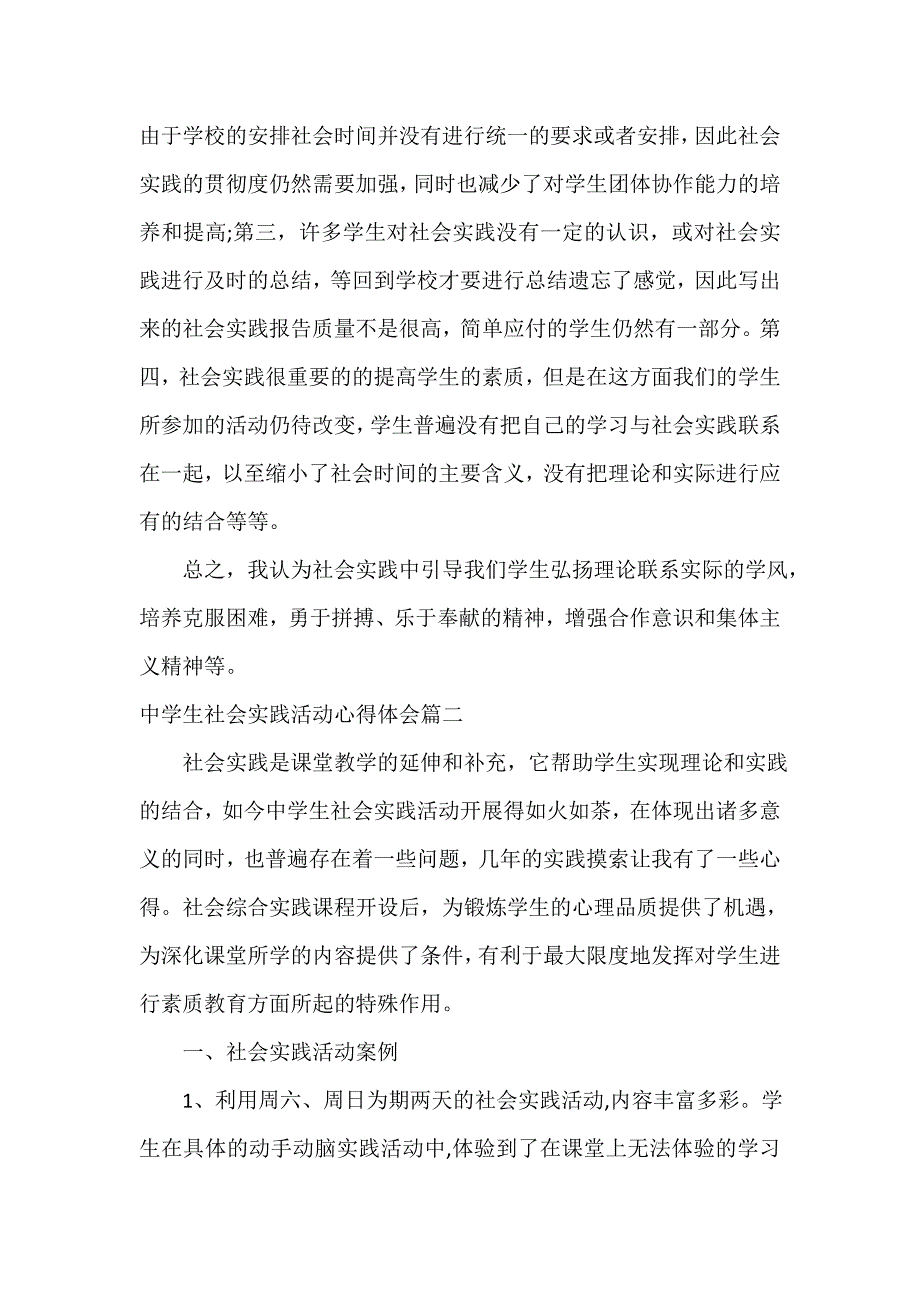 由于学校的安排社会时间并没有进行统一的要求或者安排，因此社会实践的贯彻度仍然需要加强，同时也减少了对学生团体协作能力的培养和提高;第三，许多学生对社会实践没有一定的认识，或对社会实践进行及时的总结，等回到学校才要进行总结遗忘了感觉，因此写出来的社会实践报告质量不是很高，简单应付的学生仍然有一部分。第四，社会实践很重要的的提高学生的素质，但是在这方面我们的学生所参加的活动仍待改变，学生普遍没有把自己的学习与社会实践联系在一起，以至缩小了社会时间的主要含义，没有把理论和实际进行应有的结合等等。

总之，我认为社会实践中引导我们学生弘扬理论联系实际的学风，培养克服困难，勇于拼搏、乐于奉献的精神，增强合作意识和集体主义精神等。

中学生社会实践活动心得体会篇二

社会实践是课堂教学的延伸和补充，它帮助学生实现理论和实践的结合，如今中学生社会实践活动开展得如火如荼，在体现出诸多意义的同时，也普遍存在着一些问题，几年的实践摸索让我有了一些心得。社会综合实践课程开设后，为锻炼学生的心理品质提供了机遇，为深化课堂所学的内容提供了条件，有利于最大限度地发挥对学生进行素质教育方面所起的特殊作用。

一、社会实践活动案例

1、利用周六、周日为期两天的社会实践活动,内容丰富多彩。学生在具体的动手动脑实践活动中,体验到了在课堂上无法体验的学习